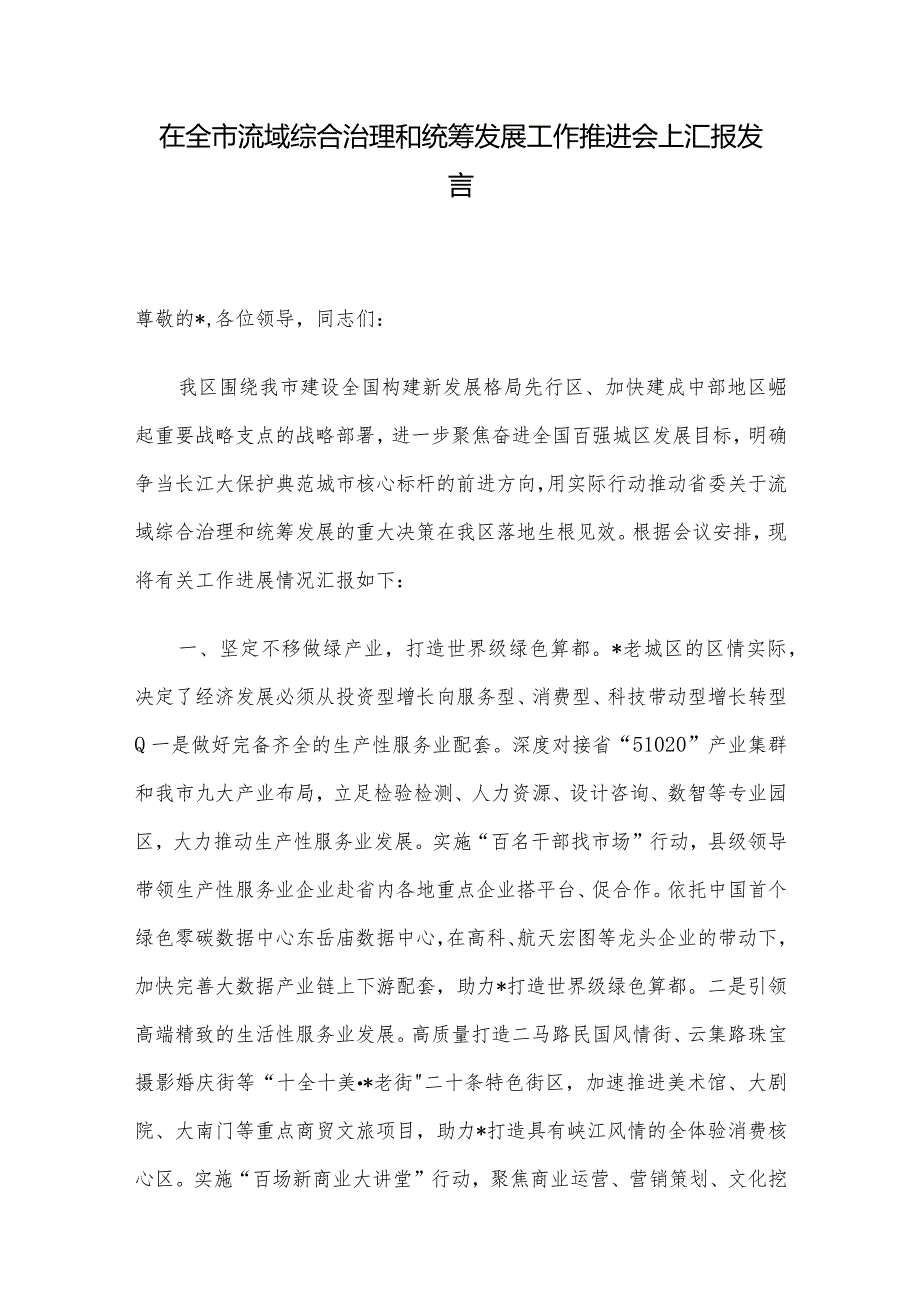 在全市流域综合治理和统筹发展工作推进会上汇报发言

尊敬的*,各位领导，同志们：

我区围绕我市建设全国构建新发展格局先行区、加快建成中部地区崛起重要战略支点的战略部署，进一步聚焦奋进全国百强城区发展目标，明确争当长江大保护典范城市核心标杆的前进方向,用实际行动推动省委关于流域综合治理和统筹发展的重大决策在我区落地生根见效。根据会议安排，现将有关工作进展情况汇报如下：

一、坚定不移做绿产业，打造世界级绿色算都。*老城区的区情实际，决定了经济发展必须从投资型增长向服务型、消费型、科技带动型增长转型Q一是做好完备齐全的生产性服务业配套。深度对接省“51020”产业集群和我市九大产业布局，立足检验检测、人力资源、设计咨询、数智等专业园区，大力推动生产性服务业发展。实施“百名干部找市场”行动，县级领导带领生产性服务业企业赴省内各地重点企业搭平台、促合作。依托中国首个绿色零碳数据中心东岳庙数据中心,在高科、航天宏图等龙头企业的带动下，加快完善大数据产业链上下游配套，助力*打造世界级绿色算都。二是引领高端精致的生活性服务业发展。高质量打造二马路民国风情街、云集路珠宝摄影婚庆街等“十全十美•*老街"二十条特色街区，加速推进美术馆、大剧院、大南门等重点商贸文旅项目，助力*打造具有峡江风情的全体验消费核心区。实施“百场新商业大讲堂”行动，聚焦商业运营、营销策划、文化挖